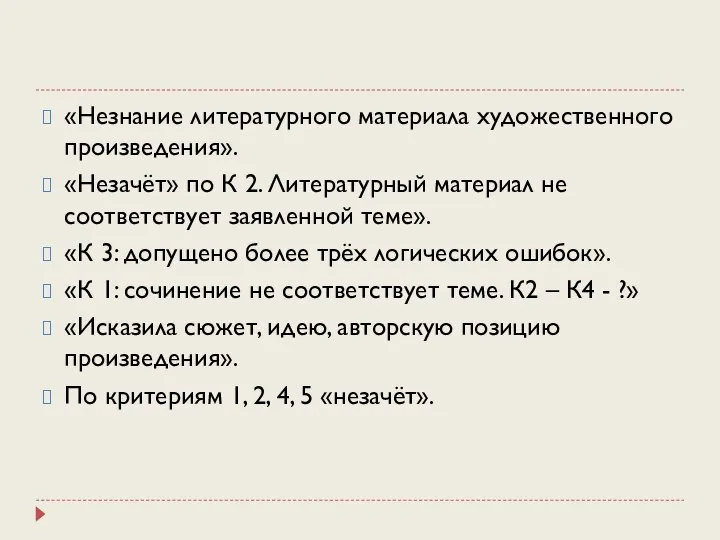 «Незнание литературного материала художественного произведения».

«Незачёт» по К 2. Литературный материал не соответствует заявленной теме».

«К 3: допущено более трёх логических ошибок».

«К 1: сочинение не соответствует теме. К2 – К4 - ?»

«Исказила сюжет, идею, авторскую позицию произведения».

По критериям 1, 2, 4, 5 «незачёт».